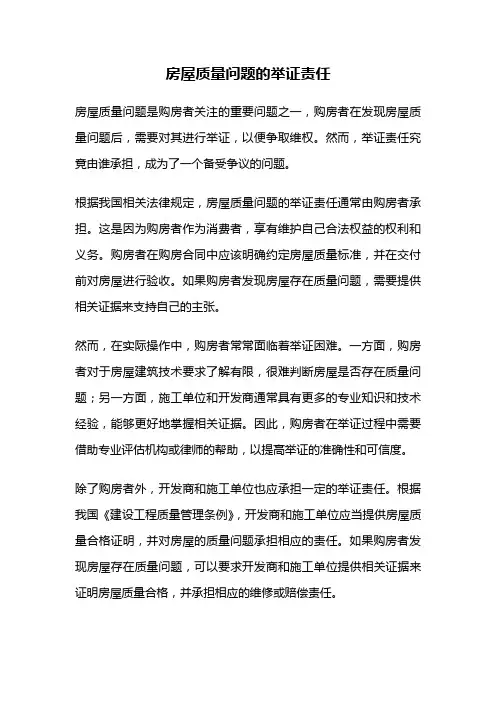 房屋质量问题的举证责任

房屋质量问题是购房者关注的重要问题之一，购房者在发现房屋质量问题后，需要对其进行举证，以便争取维权。然而，举证责任究竟由谁承担，成为了一个备受争议的问题。

根据我国相关法律规定，房屋质量问题的举证责任通常由购房者承担。这是因为购房者作为消费者，享有维护自己合法权益的权利和义务。购房者在购房合同中应该明确约定房屋质量标准，并在交付前对房屋进行验收。如果购房者发现房屋存在质量问题，需要提供相关证据来支持自己的主张。

然而，在实际操作中，购房者常常面临着举证困难。一方面，购房者对于房屋建筑技术要求了解有限，很难判断房屋是否存在质量问题；另一方面，施工单位和开发商通常具有更多的专业知识和技术经验，能够更好地掌握相关证据。因此，购房者在举证过程中需要借助专业评估机构或律师的帮助，以提高举证的准确性和可信度。

除了购房者外，开发商和施工单位也应承担一定的举证责任。根据我国《建设工程质量管理条例》，开发商和施工单位应当提供房屋质量合格证明，并对房屋的质量问题承担相应的责任。如果购房者发现房屋存在质量问题，可以要求开发商和施工单位提供相关证据来证明房屋质量合格，并承担相应的维修或赔偿责任。